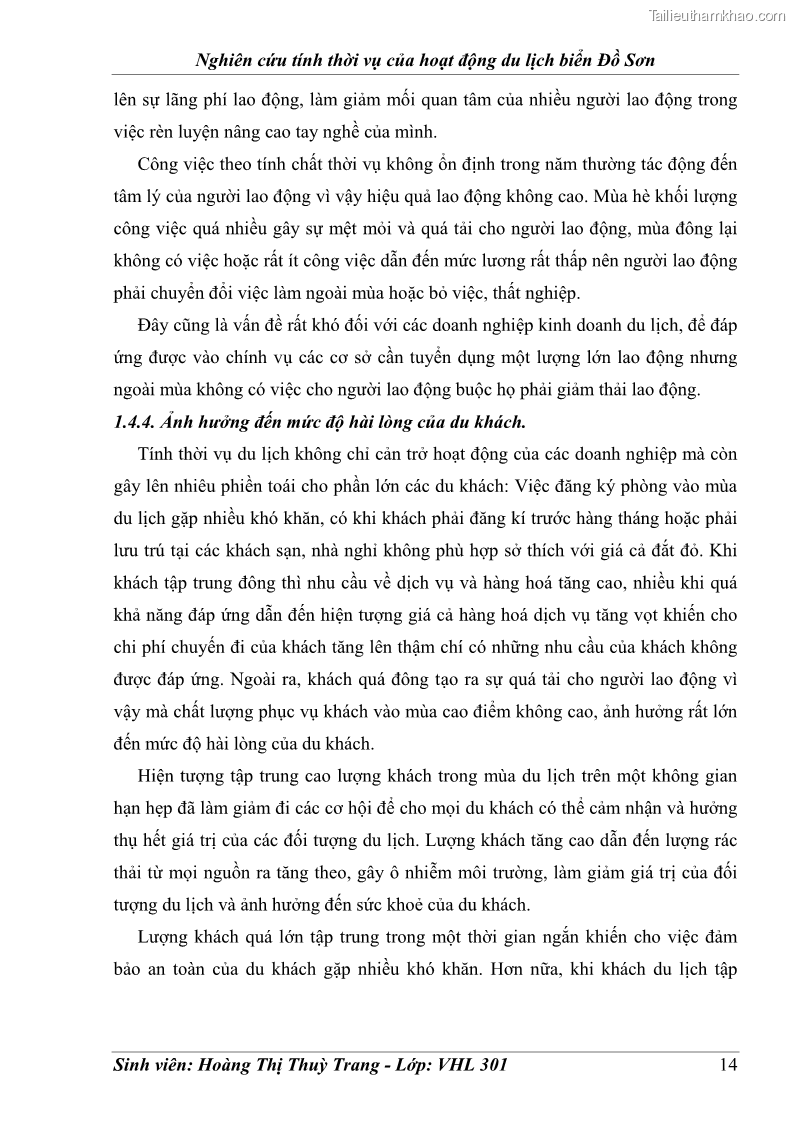 Tailieuthamkhao.com

Nghiên cứu tính thời vụ của hoạt động du lịch biển Đồ Sơn

lên sự lãng phí lao động, làm giảm mối quan tâm của nhiều người lao động trong việc rèn luyện nâng cao tay nghề của mình.

Công việc theo tính chất thời vụ không ổn định trong năm thường tác động đến tâm lý của người lao động vì vậy hiệu quả lao động không cao. Mùa hè khối lượng công việc quá nhiều gây sự mệt mỏi và quá tải cho người lao động, mùa đông lại không có việc hoặc rất ít công việc dẫn đến mức lương rất thấp nên người lao động phải chuyển đổi việc làm ngoài mùa hoặc bỏ việc, thất nghiệp.

Đây cũng là vấn đề rất khó đối với các doanh nghiệp kinh doanh du lịch, để đáp ứng được vào chính vụ các cơ sở cần tuyển dụng một lượng lớn lao động nhưng ngoài mùa không có việc cho người lao động buộc họ phải giảm thải lao động.

1.4.4. Ảnh hưởng đến mức độ hài lòng của du khách.

Tính thời vụ du lịch không chỉ cản trở hoạt động của các doanh nghiệp mà còn gây lên nhiều phiền toái cho phần lớn các du khách: Việc đăng ký phòng vào mùa du lịch gặp nhiều khó khăn, có khi khách phải đăng kí trước hàng tháng hoặc phải lưu trú tại các khách sạn, nhà nghỉ không phù hợp sở thích với giá cả đắt đỏ. Khi khách tập trung đông thì nhu cầu về dịch vụ và hàng hoá tăng cao, nhiều khi quá khả năng đáp ứng dẫn đến hiện tượng giá cả hàng hoá dịch vụ tăng vọt khiến cho chi phí chuyến đi của khách tăng lên thậm chí có những nhu cầu của khách không được đáp ứng. Ngoài ra, khách quá đông tạo ra sự quá tải cho người lao động vì vậy mà chất lượng phục vụ khách vào mùa cao điểm không cao, ảnh hưởng rất lớn đến mức độ hài lòng của du khách.

Hiện tượng tập trung cao lượng khách trong mùa du lịch trên một không gian hạn hẹp đã làm giảm đi các cơ hội để cho mọi du khách có thể cảm nhận và hưởng thụ hết giá trị của các đối tượng du lịch. Lượng khách tăng cao dẫn đến lượng rác thải từ mọi nguồn ra tăng theo, gây ô nhiễm môi trường, làm giảm giá trị của đối tượng du lịch và ảnh hưởng đến sức khoẻ của du khách.

Lượng khách quá lớn tập trung trong một thời gian ngắn khiến cho việc đảm bảo an toàn của du khách gặp nhiều khó khăn. Hơn nữa, khi khách du lịch tập

Sinh viên: Hoàng Thị Thuỳ Trang - Lớp: VHL 301 14